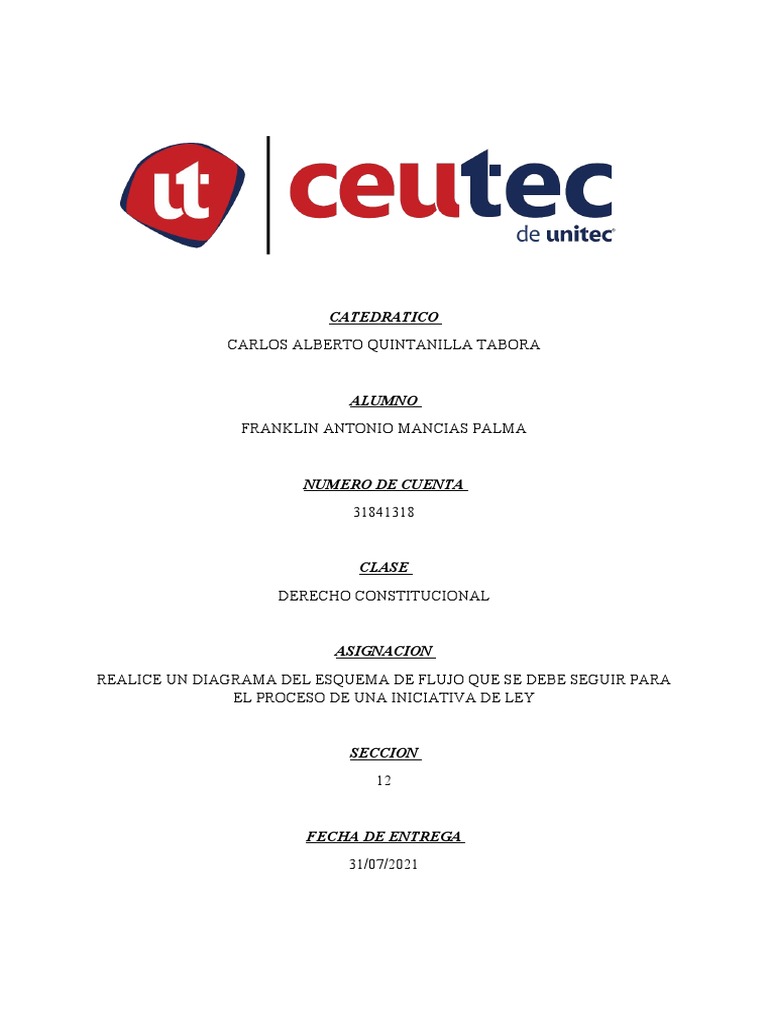 ut ceutec de unitec

CATEDRATICO

CARLOS ALBERTO QUINTANILLA TABORA

ALUMNO

FRANKLIN ANTONIO MANCIAS PALMA

NUMERO DE CUENTA

31841318

CLASE

DERECHO CONSTITUCIONAL

ASIGNACION

REALICE UN DIAGRAMA DEL ESQUEMA DE FLUJO QUE SE DEBE SEGUIR PARA EL PROCESO DE UNA INICIATIVA DE LEY

SECCION

12

FECHA DE ENTREGA

31/07/2021